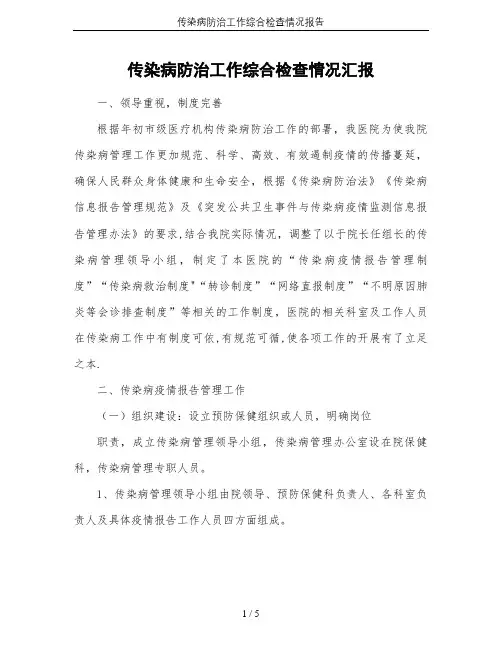 传染病防治工作综合检查情况报告

传染病防治工作综合检查情况汇报

一、领导重视，制度完善

根据年初市级医疗机构传染病防治工作的部署，我医院为使我院传染病管理工作更加规范、科学、高效、有效遏制疫情的传播蔓延，确保人民群众身体健康和生命安全，根据《传染病防治法》《传染病信息报告管理规范》及《突发公共卫生事件与传染病疫情监测信息报告管理办法》的要求,结合我院实际情况，调整了以于院长任组长的传染病管理领导小组，制定了本医院的“传染病疫情报告管理制度”“传染病救治制度"“转诊制度”“网络直报制度”“不明原因肺炎等会诊排查制度”等相关的工作制度，医院的相关科室及工作人员在传染病工作中有制度可依,有规范可循,使各项工作的开展有了立足之本.

二、传染病疫情报告管理工作

（一）组织建设：设立预防保健组织或人员，明确岗位

职责，成立传染病管理领导小组，传染病管理办公室设在院保健科，传染病管理专职人员。

1、传染病管理领导小组由院领导、预防保健科负责人、各科室负责人及具体疫情报告工作人员四方面组成。

1 / 5